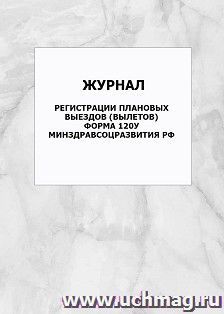 ЖУРНАЛ

РЕГИСТРАЦИИ ПЛАНОВЫХ ВЫЕЗДОВ (ВЫЛЕТОВ) ФОРМА 120У МИНЗДРАВСОЦРАЗВИТИЯ РФ

www.uchmag.ru